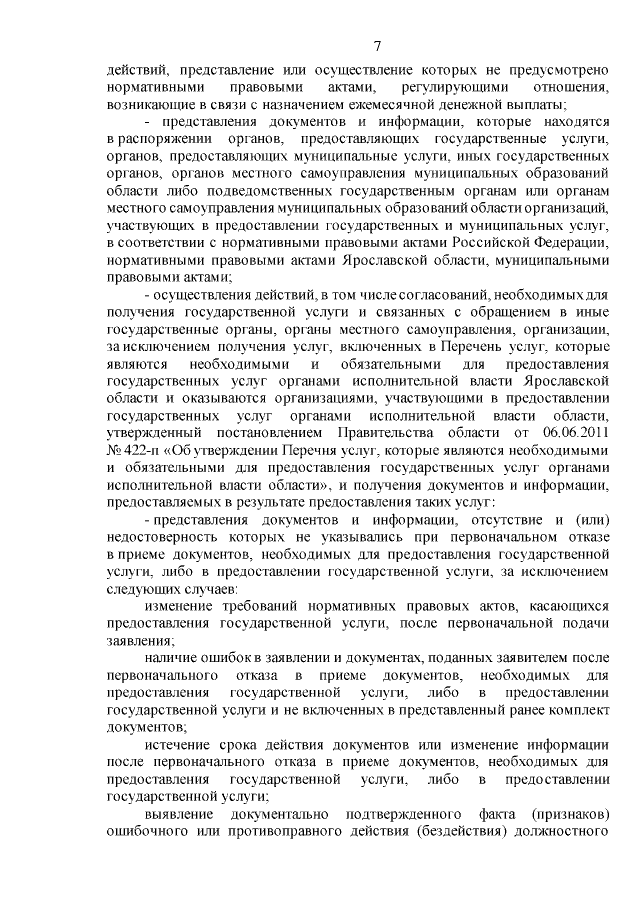 7

действий, представление или осуществление которых не предусмотрено нормативными правовыми актами, регулирующими отношения, возникающие в связи с назначением ежемесячной денежной выплаты;

- представления документов и информации, которые находятся в распоряжении органов, предоставляющих государственные услуги, органов, предоставляющих муниципальные услуги, иных государственных органов, органов местного самоуправления муниципальных образований области либо подведомственных государственным органам или органам местного самоуправления муниципальных образований области организаций, участвующих в предоставлении государственных и муниципальных услуг, в соответствии с нормативными правовыми актами Российской Федерации, нормативными правовыми актами Ярославской области, муниципальными правовыми актами;

- осуществления действий, в том числе согласований, необходимых для получения государственной услуги и связанных с обращением в иные государственные органы, органы местного самоуправления, организации, за исключением получения услуг, включенных в Перечень услуг, которые являются необходимыми и обязательными для предоставления государственных услуг органами исполнительной власти Ярославской области и оказываются организациями, участвующими в предоставлении государственных услуг органами исполнительной власти области, утвержденный постановлением Правительства области от 06.06.2011 № 422-п «Об утверждении Перечня услуг, которые являются необходимыми и обязательными для предоставления государственных услуг органами исполнительной власти области», и получения документов и информации, предоставляемых в результате предоставления таких услуг;

- представления документов и информации, отсутствие и (или) недостоверность которых не указывались при первоначальном отказе в приеме документов, необходимых для предоставления государственной услуги, либо в предоставлении государственной услуги, за исключением следующих случаев:

изменение требований нормативных правовых актов, касающихся предоставления государственной услуги, после первоначальной подачи заявления;

наличие ошибок в заявлении и документах, поданных заявителем после первоначального отказа в приеме документов, необходимых для предоставления государственной услуги, либо в предоставлении государственной услуги и не включенных в представленный ранее комплект документов;

истечение срока действия документов или изменение информации после первоначального отказа в приеме документов, необходимых для предоставления государственной услуги, либо в предоставлении государственной услуги;

выявление документально подтвержденного факта (признаков) ошибочного или противоправного действия (бездействия) должностного